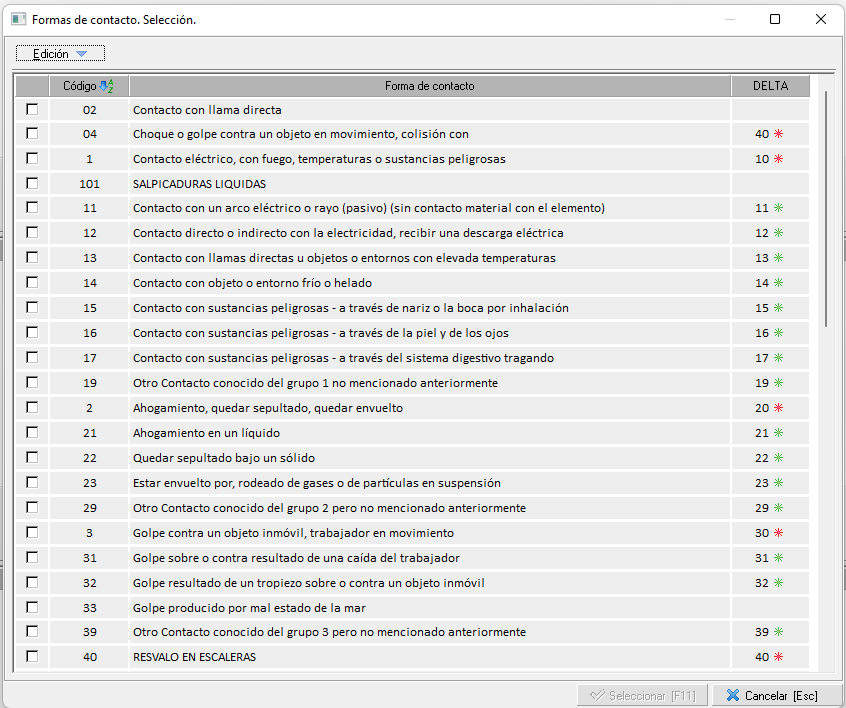 Formas de contacto. Selección.

Edición

| | Código | Forma de contacto | DELTA |
|---|---|---|---|
| | 02 | Contacto con llama directa | |
| | 04 | Choque o golpe contra un objeto en movimiento, colisión con | 40 * |
| | 1 | Contacto eléctrico, con fuego, temperaturas o sustancias peligrosas | 10 * |
| | 101 | SALPICADURAS LIQUIDAS | |
| | 11 | Contacto con un arco eléctrico o rayo (pasivo) (sin contacto material con el elemento) | 11 * |
| | 12 | Contacto directo o indirecto con la electricidad, recibir una descarga eléctrica | 12 * |
| | 13 | Contacto con llamas directas u objetos o entornos con elevada temperaturas | 13 * |
| | 14 | Contacto con objeto o entorno frío o helado | 14 * |
| | 15 | Contacto con sustancias peligrosas - a través de nariz o la boca por inhalación | 15 * |
| | 16 | Contacto con sustancias peligrosas - a través de la piel y de los ojos | 16 * |
| | 17 | Contacto con sustancias peligrosas - a través del sistema digestivo tragando | 17 * |
| | 19 | Otro Contacto conocido del grupo 1 no mencionado anteriormente | 19 * |
| | 2 | Ahogamiento, quedar sepultado, quedar envuelto | 20 * |
| | 21 | Ahogamiento en un líquido | 21 * |
| | 22 | Quedar sepultado bajo un sólido | 22 * |
| | 23 | Estar envuelto por, rodeado de gases o de partículas en suspensión | 23 * |
| | 29 | Otro Contacto conocido del grupo 2 pero no mencionado anteriormente | 29 * |
| | 3 | Golpe contra un objeto inmóvil, trabajador en movimiento | 30 * |
| | 31 | Golpe sobre o contra resultado de una caída del trabajador | 31 * |
| | 32 | Golpe resultado de un tropiezo sobre o contra un objeto inmóvil | 32 * |
| | 33 | Golpe producido por mal estado de la mar | |
| | 39 | Otro Contacto conocido del grupo 3 pero no mencionado anteriormente | 39 * |
| | 40 | RESVALO EN ESCALERAS | 40 * |

Seleccionar [F11] Cancelar [Esc]